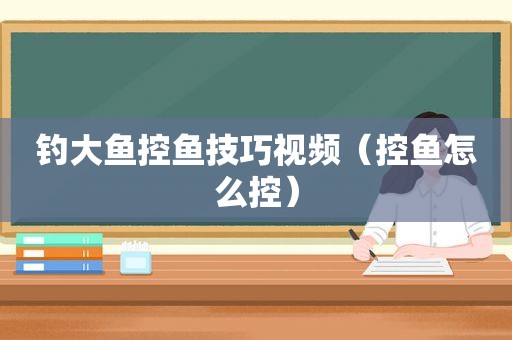 钓大鱼控鱼技巧视频（控鱼怎么控）